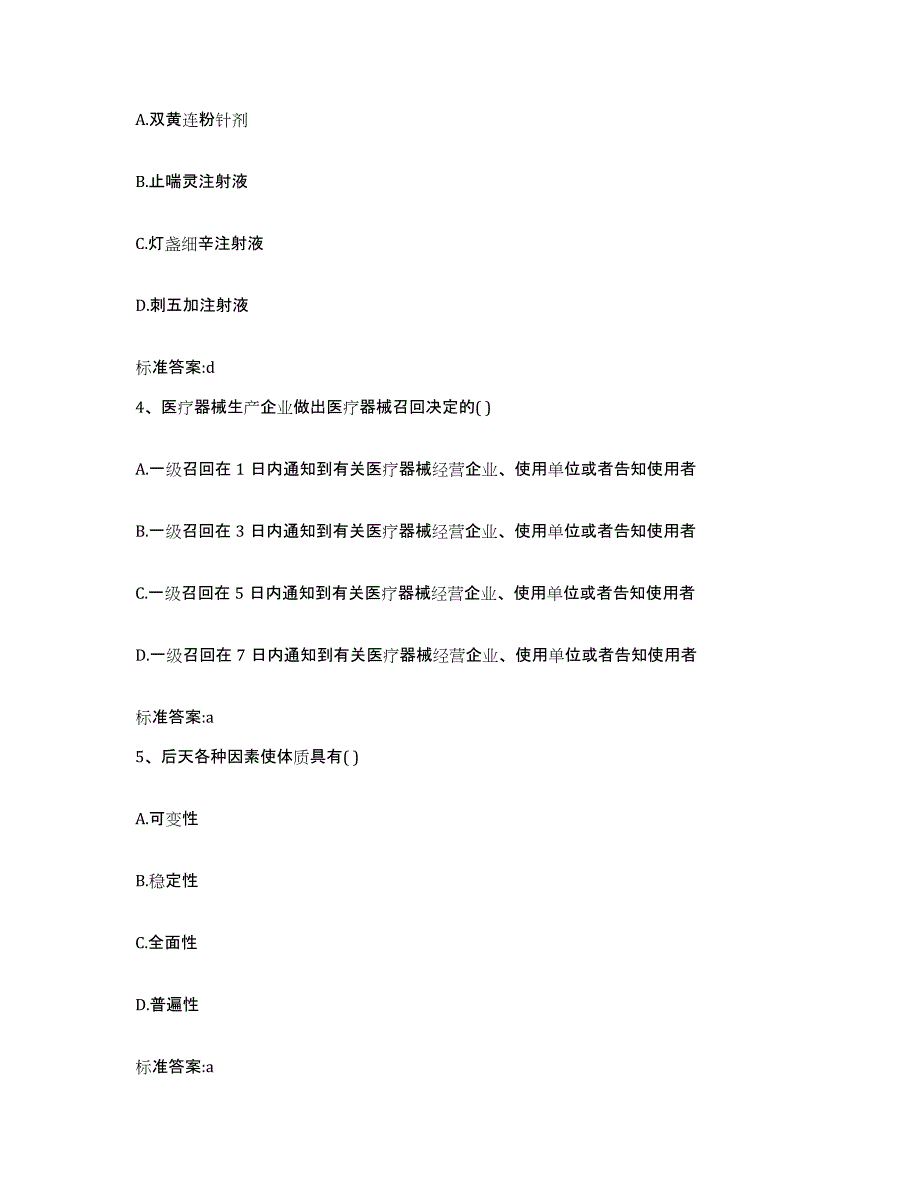 A.双黄连粉针剂

B.止喘灵注射液

C.灯盏细辛注射液

D.刺五加注射液

标准答案:d

4、医疗器械生产企业做出医疗器械召回决定的( )

A.一级召回在 1 日内通知到有关医疗器械经营企业、使用单位或者告知使用者

B.一级召回在 3 日内通知到有关医疗器械经营企业、使用单位或者告知使用者

C.一级召回在 5 日内通知到有关医疗器械经营企业、使用单位或者告知使用者

D.一级召回在 7 日内通知到有关医疗器械经营企业、使用单位或者告知使用者

标准答案:a

5、后天各种因素使体质具有( )

A.可变性

B.稳定性

C.全面性

D.普遍性

标准答案:a